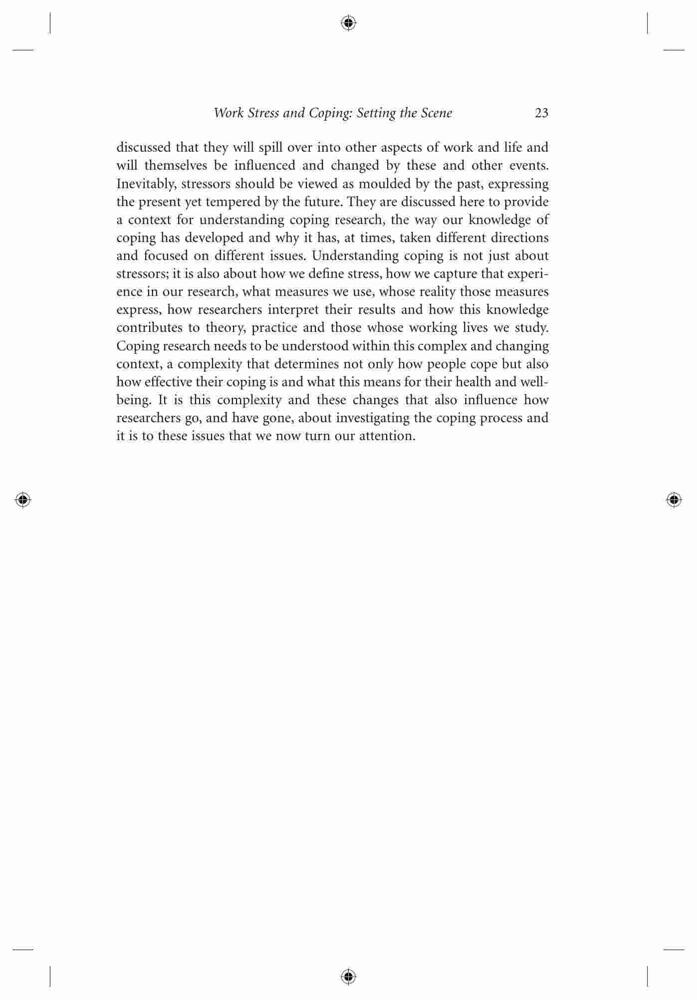 Work Stress and Coping: Setting the Scene 23

discussed that they will spill over into other aspects of work and life and will themselves be influenced and changed by these and other events. Inevitably, stressors should be viewed as moulded by the past, expressing the present yet tempered by the future. They are discussed here to provide a context for understanding coping research, the way our knowledge of coping has developed and why it has, at times, taken different directions and focused on different issues. Understanding coping is not just about stressors; it is also about how we define stress, how we capture that experience in our research, what measures we use, whose reality those measures express, how researchers interpret their results and how this knowledge contributes to theory, practice and those whose working lives we study. Coping research needs to be understood within this complex and changing context, a complexity that determines not only how people cope but also how effective their coping is and what this means for their health and well-being. It is this complexity and these changes that also influence how researchers go, and have gone, about investigating the coping process and it is to these issues that we now turn our attention.